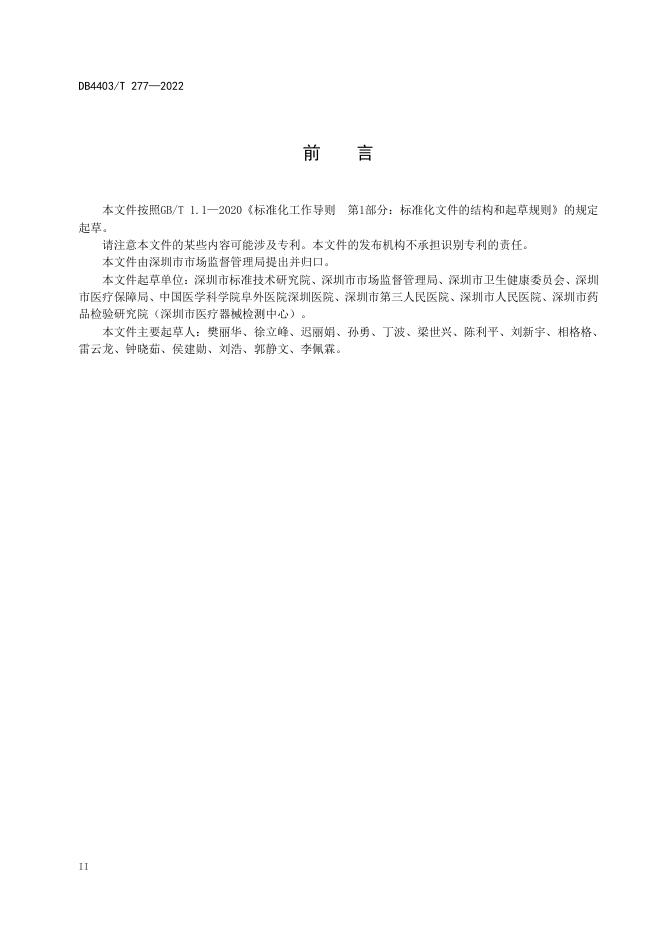 DB4403/T 277—2022

前　言

本文件按照GB/T 1.1—2020《标准化工作导则　第1部分：标准化文件的结构和起草规则》的规定起草。

请注意本文件的某些内容可能涉及专利。本文件的发布机构不承担识别专利的责任。

本文件由深圳市市场监督管理局提出并归口。

本文件起草单位：深圳市标准技术研究院、深圳市市场监督管理局、深圳市卫生健康委员会、深圳市医疗保障局、中国医学科学院阜外医院深圳医院、深圳市第三人民医院、深圳市人民医院、深圳市药品检验研究院（深圳市医疗器械检测中心）。

本文件主要起草人：樊丽华、徐立峰、迟丽娟、孙勇、丁波、梁世兴、陈利平、刘新宇、相格格、雷云龙、钟晓茹、侯建勋、刘浩、郭静文、李佩霖。

II